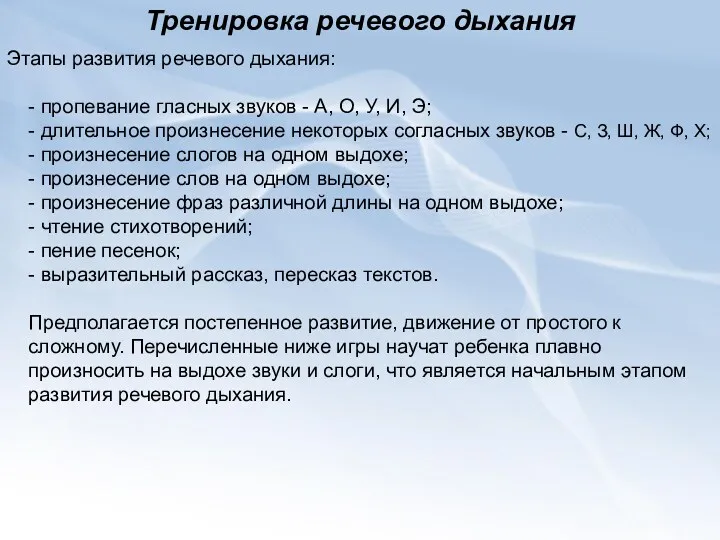 Тренировка речевого дыхания

Этапы развития речевого дыхания:

- пропевание гласных звуков - А, О, У, И, Э;
- длительное произнесение некоторых согласных звуков - С, З, Ш, Ж, Ф, Х;
- произнесение слогов на одном выдохе;
- произнесение слов на одном выдохе;
- произнесение фраз различной длины на одном выдохе;
- чтение стихотворений;
- пение песенок;
- выразительный рассказ, пересказ текстов.

Предполагается постепенное развитие, движение от простого к сложному. Перечисленные ниже игры научат ребенка плавно произносить на выдохе звуки и слоги, что является начальным этапом развития речевого дыхания.